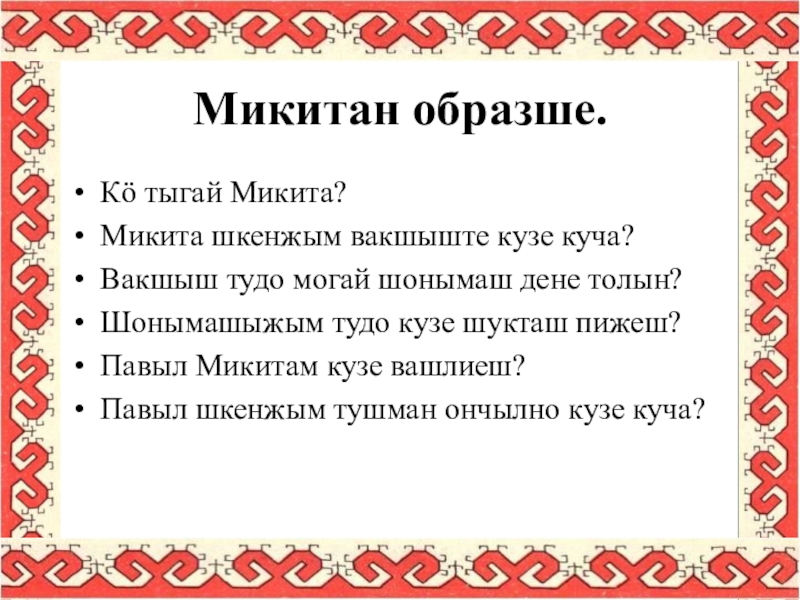 Микитан образше.

• Кӧ тыгай Микита?
• Микита шкенжым вакшыште кузе куча?
• Вакшыш тудо могай шонымаш дене толын?
• Шонымашыжым тудо кузе шукташ пижеш?
• Павыл Микитам кузе вашлиеш?
• Павыл шкенжым тушман ончылно кузе куча?